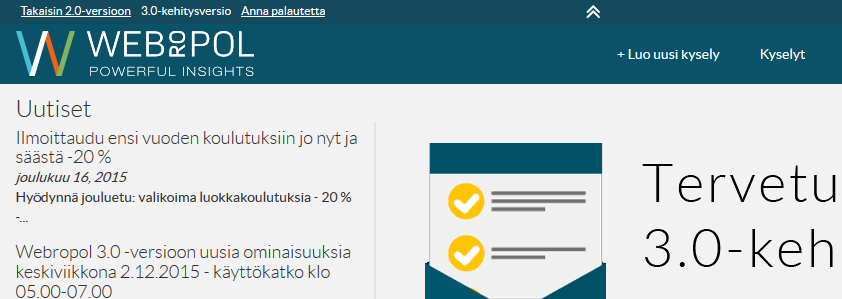 Takaisin 2.0-versioon 3.0-kehitysversio Anna palautetta

WEBROPOL
POWERFUL INSIGHTS

+ Luo uusi kysely Kyselyt

Uutiset

Ilmoittaudu ensi vuoden koulutuksiin jo nyt ja säästä -20 %

joulukuu 16, 2015

Hyödynnä jouluetu: valikoima luokkakoulutuksia - 20 % -...

Webropol 3.0 -versioon uusia ominaisuuksia keskiviikkona 2.12.2015 - käyttökatko klo 05.00-07.00

Tervetu
3.0-keh